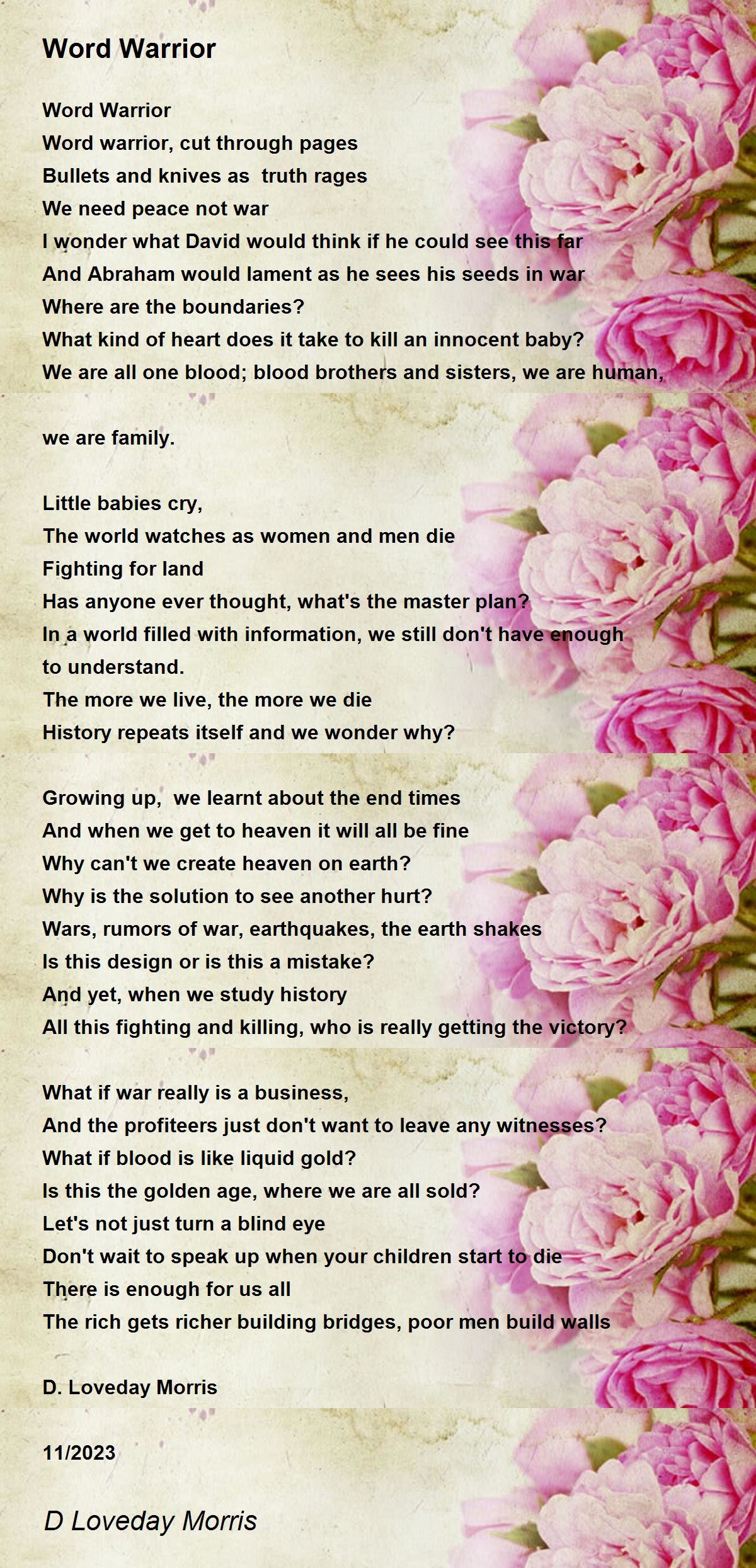 Word Warrior

Word Warrior
Word warrior, cut through pages
Bullets and knives as truth rages
We need peace not war
I wonder what David would think if he could see this far
And Abraham would lament as he sees his seeds in war
Where are the boundaries?
What kind of heart does it take to kill an innocent baby?
We are all one blood; blood brothers and sisters, we are human,

we are family.

Little babies cry,
The world watches as women and men die
Fighting for land
Has anyone ever thought, what's the master plan?
In a world filled with information, we still don't have enough to understand.
The more we live, the more we die
History repeats itself and we wonder why?

Growing up, we learnt about the end times
And when we get to heaven it will all be fine
Why can't we create heaven on earth?
Why is the solution to see another hurt?
Wars, rumors of war, earthquakes, the earth shakes
Is this design or is this a mistake?
And yet, when we study history
All this fighting and killing, who is really getting the victory?

What if war really is a business,
And the profiteers just don't want to leave any witnesses?
What if blood is like liquid gold?
Is this the golden age, where we are all sold?
Let's not just turn a blind eye
Don't wait to speak up when your children start to die
There is enough for us all
The rich gets richer building bridges, poor men build walls

D. Loveday Morris

11/2023

D Loveday Morris